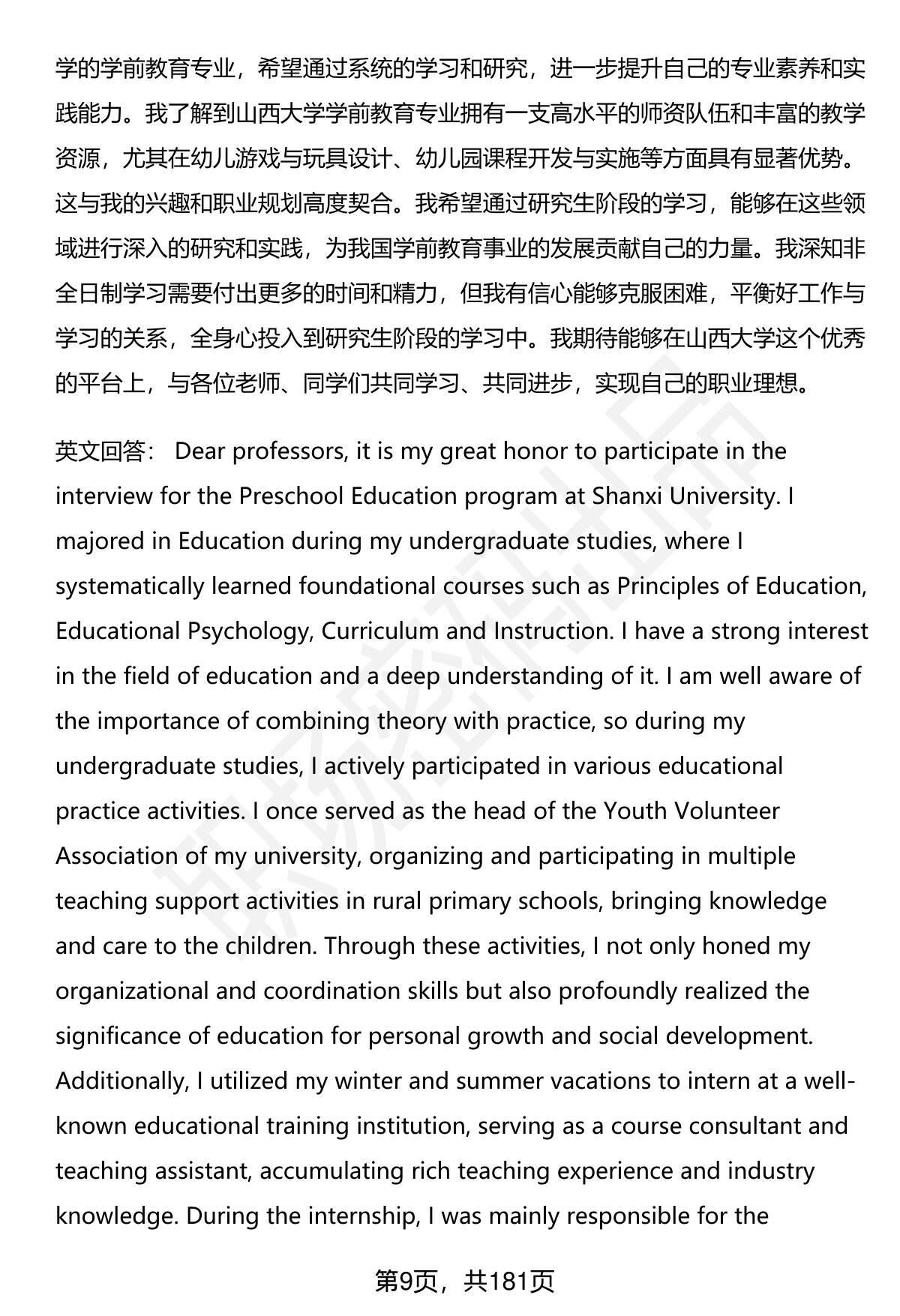 学的学前教育专业，希望通过系统的学习和研究，进一步提升自己的专业素养和实践能力。我了解到山西大学学前教育专业拥有一支高水平的师资队伍和丰富的教学资源，尤其在幼儿游戏与玩具设计、幼儿园课程开发与实施等方面具有显著优势。这与我的兴趣和职业规划高度契合。我希望通过研究生阶段的学习，能够在这些领域进行深入的研究和实践，为我国学前教育事业的发展贡献自己的力量。我深知非全日制学习需要付出更多的时间和精力，但我有信心能够克服困难，平衡好工作与学习的关系，全身心投入到研究生阶段的学习中。我期待能够在山西大学这个优秀的平台上，与各位老师、同学们共同学习、共同进步，实现自己的职业理想。

英文回答： Dear professors, it is my great honor to participate in the interview for the Preschool Education program at Shanxi University. I majored in Education during my undergraduate studies, where I systematically learned foundational courses such as Principles of Education, Educational Psychology, Curriculum and Instruction. I have a strong interest in the field of education and a deep understanding of it. I am well aware of the importance of combining theory with practice, so during my undergraduate studies, I actively participated in various educational practice activities. I once served as the head of the Youth Volunteer Association of my university, organizing and participating in multiple teaching support activities in rural primary schools, bringing knowledge and care to the children. Through these activities, I not only honed my organizational and coordination skills but also profoundly realized the significance of education for personal growth and social development. Additionally, I utilized my winter and summer vacations to intern at a well-known educational training institution, serving as a course consultant and teaching assistant, accumulating rich teaching experience and industry knowledge. During the internship, I was mainly responsible for the

第9页，共181页